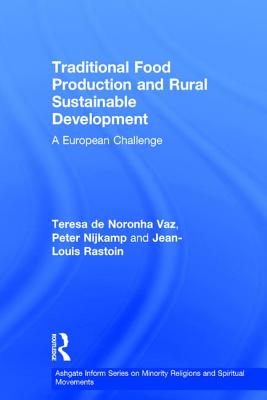 Traditional Food Production and Rural Sustainable Development

A European Challenge

Teresa de Noronha Vaz, Peter Nijkamp and Jean-Louis Rastoin

ROUTLEDGE

Ashgate Inform Series on Minority Religions and Spiritual Movements